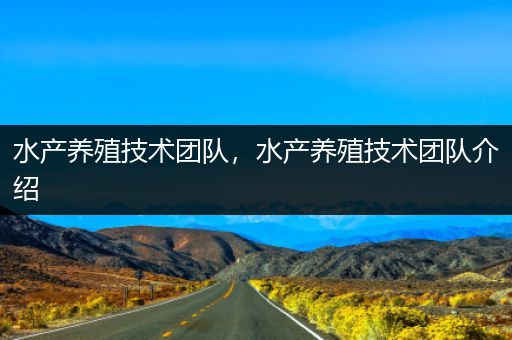 水产养殖技术团队，水产养殖技术团队介绍